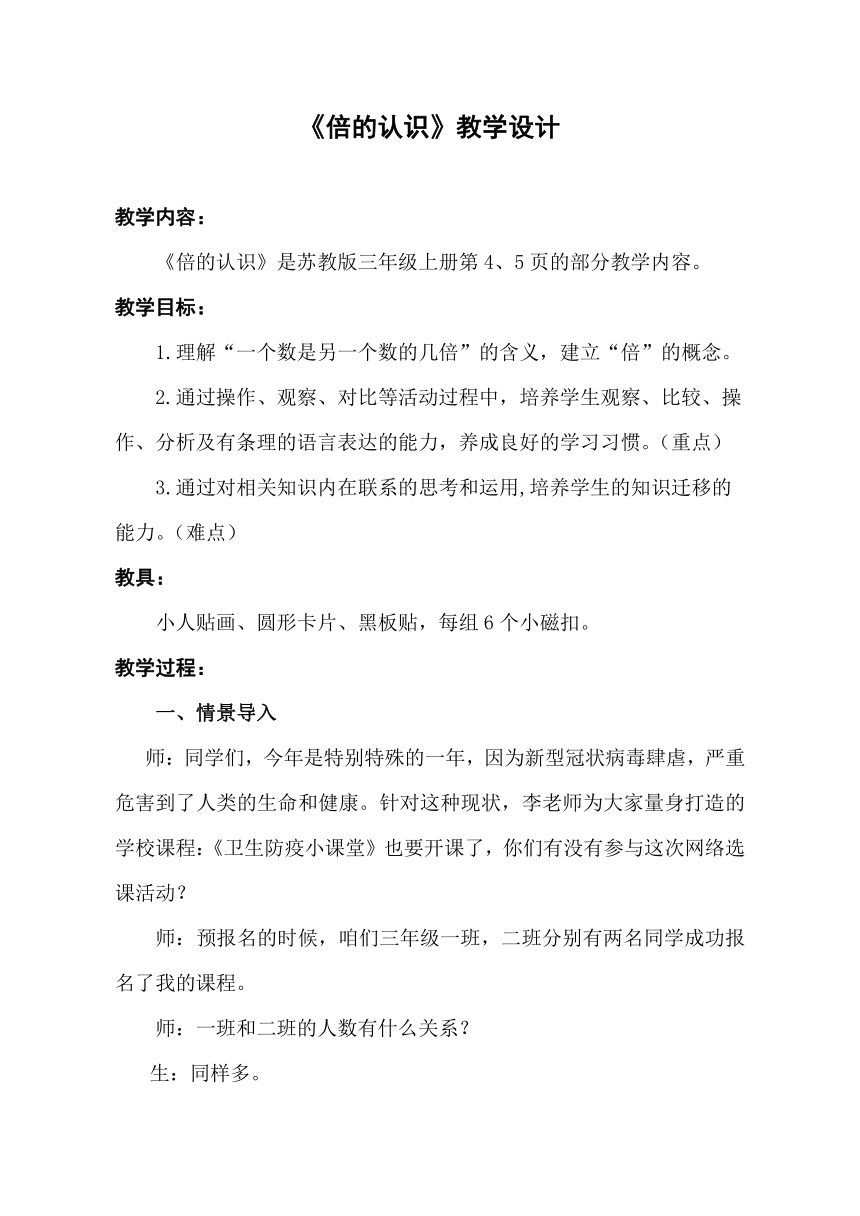 《倍的认识》教学设计

教学内容：

《倍的认识》是苏教版三年级上册第 4、5 页的部分教学内容。

教学目标：

1.理解“一个数是另一个数的几倍”的含义，建立“倍”的概念。

2.通过操作、观察、对比等活动过程中，培养学生观察、比较、操作、分析及有条理的语言表达的能力，养成良好的学习习惯。（重点）

3.通过对相关知识内在联系的思考和运用,培养学生的知识迁移的能力。（难点）

教具：

小人贴画、圆形卡片、黑板贴，每组 6 个小磁扣。

教学过程：

一、情景导入

师：同学们，今年是特别特殊的一年，因为新型冠状病毒肆虐，严重危害到了人类的生命和健康。针对这种现状，李老师为大家量身打造的学校课程:《卫生防疫小课堂》也要开课了，你们有没有参与这次网络选课活动?

师：预报名的时候，咱们三年级一班，二班分别有两名同学成功报名了我的课程。

师：一班和二班的人数有什么关系？

生：同样多。